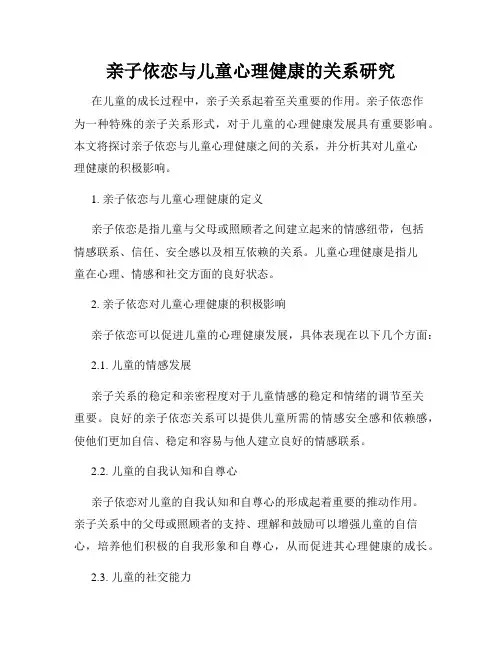 亲子依恋与儿童心理健康的关系研究

在儿童的成长过程中，亲子关系起着至关重要的作用。亲子依恋作为一种特殊的亲子关系形式，对于儿童的心理健康发展具有重要影响。本文将探讨亲子依恋与儿童心理健康之间的关系，并分析其对儿童心理健康的积极影响。

1. 亲子依恋与儿童心理健康的定义

亲子依恋是指儿童与父母或照顾者之间建立起来的情感纽带，包括情感联系、信任、安全感以及相互依赖的关系。儿童心理健康是指儿童在心理、情感和社交方面的良好状态。

2. 亲子依恋对儿童心理健康的积极影响

亲子依恋可以促进儿童的心理健康发展，具体表现在以下几个方面：

2.1. 儿童的情感发展

亲子关系的稳定和亲密程度对于儿童情感的稳定和情绪的调节至关重要。良好的亲子依恋关系可以提供儿童所需的情感安全感和依赖感，使他们更加自信、稳定和容易与他人建立良好的情感联系。

2.2. 儿童的自我认知和自尊心

亲子依恋对儿童的自我认知和自尊心的形成起着重要的推动作用。亲子关系中的父母或照顾者的支持、理解和鼓励可以增强儿童的自信心，培养他们积极的自我形象和自尊心，从而促进其心理健康的成长。

2.3. 儿童的社交能力